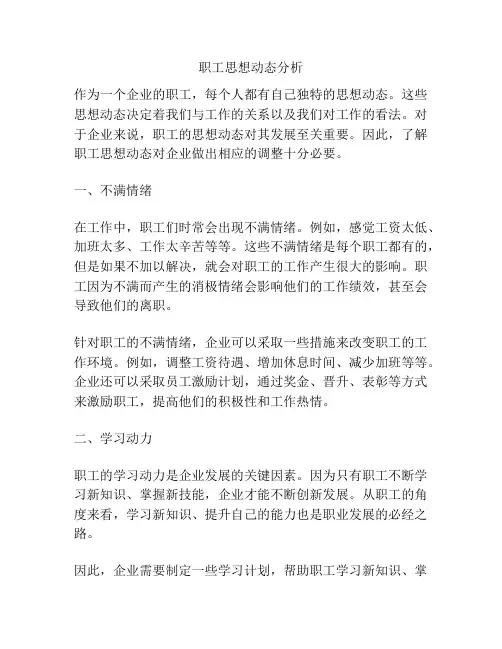 职工思想动态分析

作为一个企业的职工，每个人都有自己独特的思想动态。这些思想动态决定着我们与工作的关系以及我们对工作的看法。对于企业来说，职工的思想动态对其发展至关重要。因此，了解职工思想动态对企业做出相应的调整十分必要。

一、不满情绪

在工作中，职工们时常会出现不满情绪。例如，感觉工资太低、加班太多、工作太辛苦等等。这些不满情绪是每个职工都有的，但是如果不加以解决，就会对职工的工作产生很大的影响。职工因为不满而产生的消极情绪会影响他们的工作绩效，甚至会导致他们的离职。

针对职工的不满情绪，企业可以采取一些措施来改变职工的工作环境。例如，调整工资待遇、增加休息时间、减少加班等等。企业还可以采取员工激励计划，通过奖金、晋升、表彰等方式来激励职工，提高他们的积极性和工作热情。

二、学习动力

职工的学习动力是企业发展的关键因素。因为只有职工不断学习新知识、掌握新技能，企业才能不断创新发展。从职工的角度来看，学习新知识、提升自己的能力也是职业发展的必经之路。

因此，企业需要制定一些学习计划，帮助职工学习新知识、掌